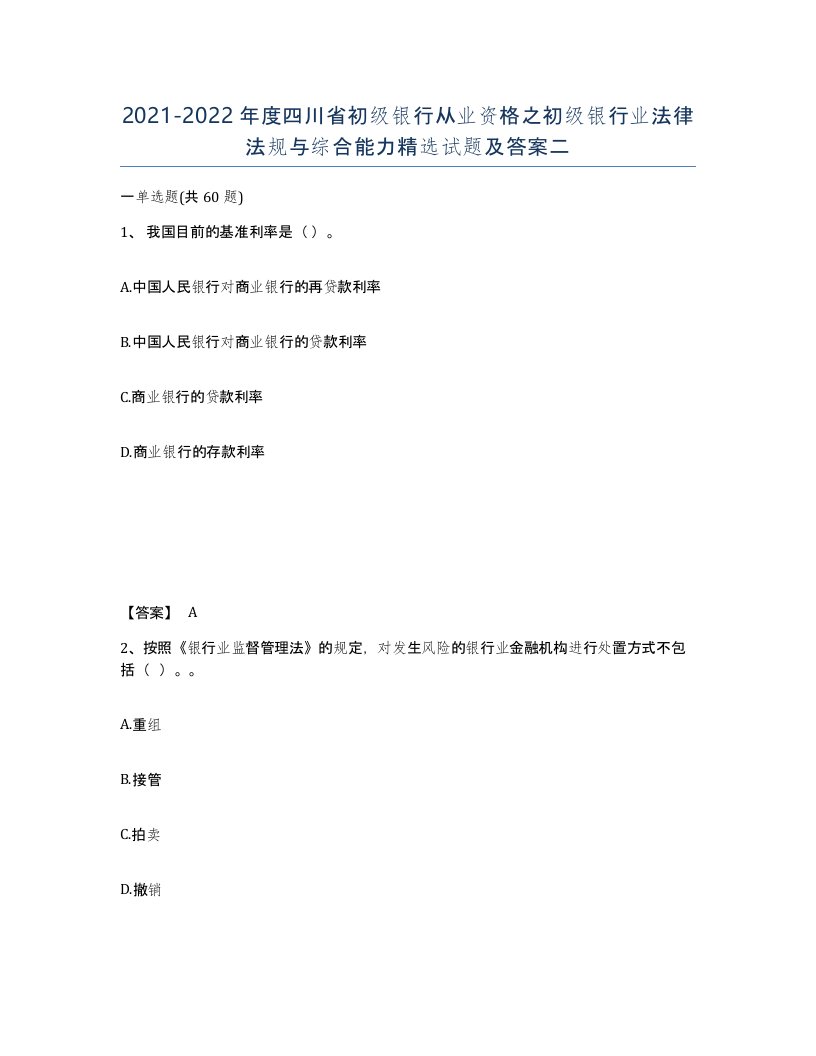 2021-2022年度四川省初级银行从业资格之初级银行业法律法规与综合能力精选试题及答案二

一单选题(共60题)

1、我国目前的基准利率是（）。

A.中国人民银行对商业银行的再贷款利率

B.中国人民银行对商业银行的贷款利率

C.商业银行的贷款利率

D.商业银行的存款利率

【答案】 A

2、按照《银行业监督管理法》的规定，对发生风险的银行业金融机构进行处置方式不包括（ ）。。

A.重组

B.接管

C.拍卖

D.撤销